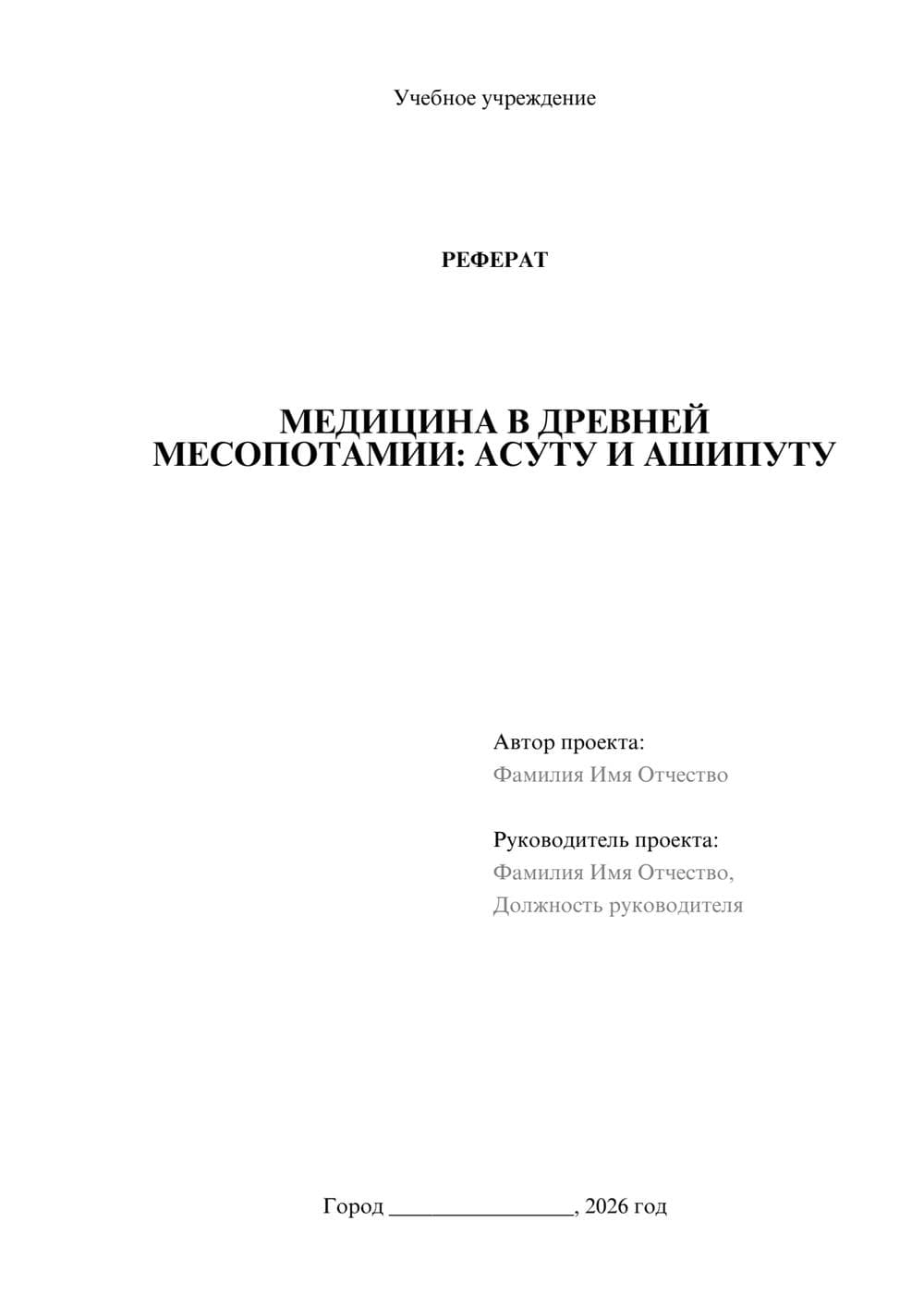 Учебное учреждение

РЕФЕРАТ

МЕДИЦИНА В ДРЕВНЕЙ МЕСОПОТАМИИ: АСУТУ И АШИПУТУ

Автор проекта:
Фамилия Имя Отчество

Руководитель проекта:
Фамилия Имя Отчество,
Должность руководителя

Город ________________, 2026 год